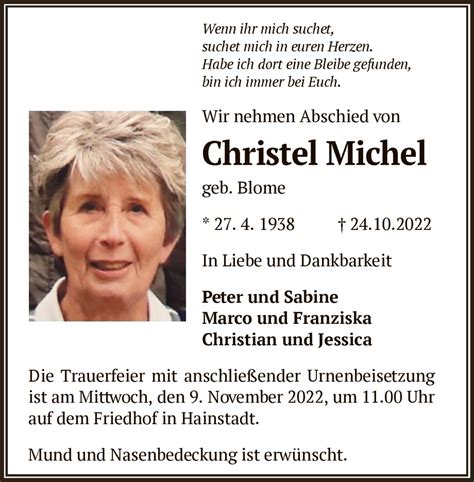 Wenn ihr mich suchet,
suchet mich in euren Herzen.
Habe ich dort eine Bleibe gefunden,
bin ich immer bei Euch.

Wir nehmen Abschied von

Christel Michel

geb. Blome

* 27. 4. 1938 † 24.10.2022

In Liebe und Dankbarkeit

Peter und Sabine
Marco und Franziska
Christian und Jessica

Die Trauerfeier mit anschließender Urnenbeisetzung ist am Mittwoch, den 9. November 2022, um 11.00 Uhr auf dem Friedhof in Hainstadt.

Mund und Nasenbedeckung ist erwünscht.